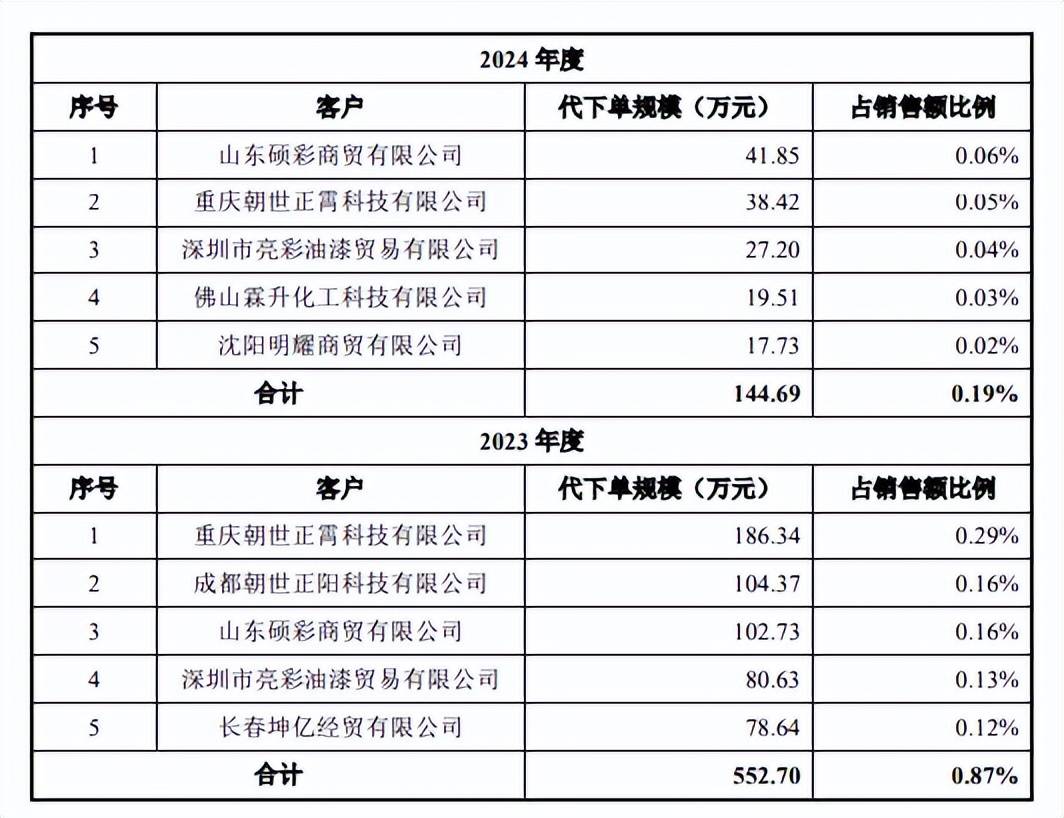 | 2024 年度 | | | |
|---|---|---|---|
| 序号 | 客户 | 代下单规模（万元） | 占销售额比例 |
| 1 | 山东硕彩商贸有限公司 | 41.85 | 0.06% |
| 2 | 重庆朝世正霄科技有限公司 | 38.42 | 0.05% |
| 3 | 深圳市亮彩油漆贸易有限公司 | 27.20 | 0.04% |
| 4 | 佛山霖升化工科技有限公司 | 19.51 | 0.03% |
| 5 | 沈阳明耀商贸有限公司 | 17.73 | 0.02% |
| 合计 | | 144.69 | 0.19% |
| 2023 年度 | | | |
| 序号 | 客户 | 代下单规模（万元） | 占销售额比例 |
| 1 | 重庆朝世正霄科技有限公司 | 186.34 | 0.29% |
| 2 | 成都朝世正阳科技有限公司 | 104.37 | 0.16% |
| 3 | 山东硕彩商贸有限公司 | 102.73 | 0.16% |
| 4 | 深圳市亮彩油漆贸易有限公司 | 80.63 | 0.13% |
| 5 | 长春坤亿经贸有限公司 | 78.64 | 0.12% |
| 合计 | | 552.70 | 0.87% |